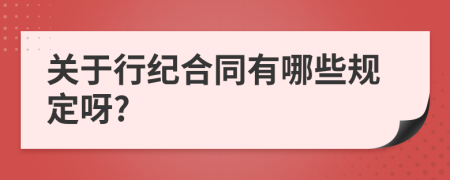 关于行纪合同有哪些规定呀?